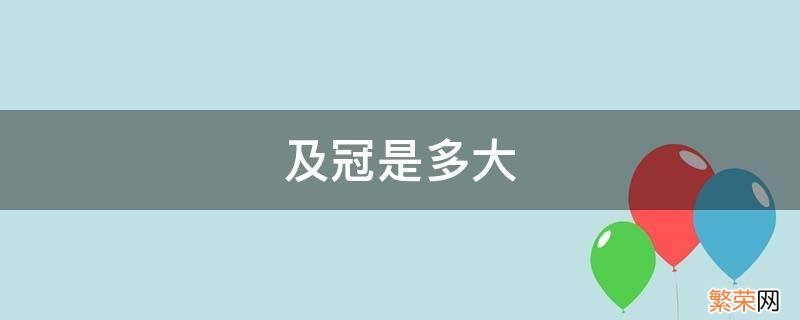 及冠是多大

繁荣网